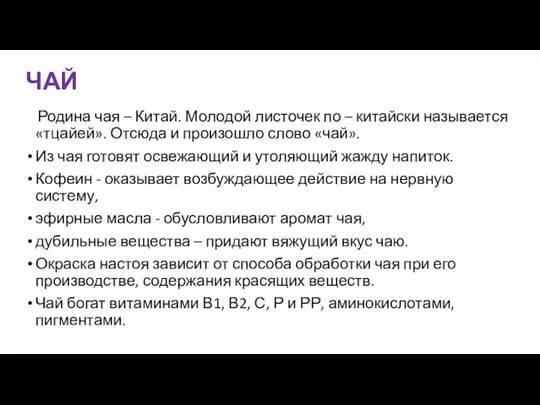 ЧАЙ

Родина чая – Китай. Молодой листочек по – китайски называется «тцайей». Отсюда и произошло слово «чай».

• Из чая готовят освежающий и утоляющий жажду напиток.
• Кофеин - оказывает возбуждающее действие на нервную систему,
• эфирные масла - обусловливают аромат чая,
• дубильные вещества – придают вяжущий вкус чаю.
• Окраска настоя зависит от способа обработки чая при его производстве, содержания красящих веществ.
• Чай богат витаминами В1, В2, С, Р и РР, аминокислотами, пигментами.